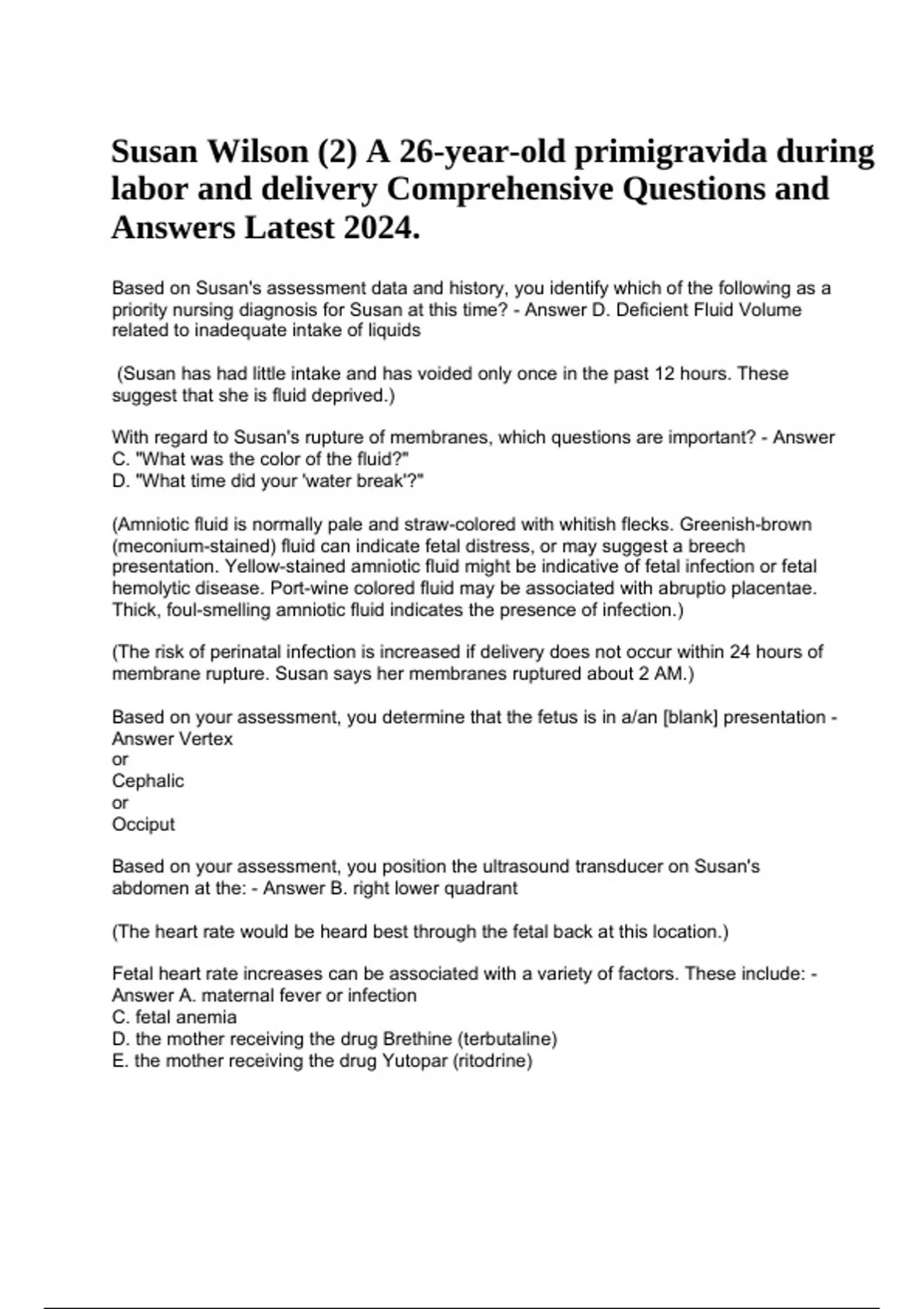 Susan Wilson (2) A 26-year-old primigravida during labor and delivery Comprehensive Questions and Answers Latest 2024.

Based on Susan's assessment data and history, you identify which of the following as a priority nursing diagnosis for Susan at this time? - Answer D. Deficient Fluid Volume related to inadequate intake of liquids

(Susan has had little intake and has voided only once in the past 12 hours. These suggest that she is fluid deprived.)

With regard to Susan's rupture of membranes, which questions are important? - Answer C. "What was the color of the fluid?"
D. "What time did your 'water break'?"

(Amniotic fluid is normally pale and straw-colored with whitish flecks. Greenish-brown (meconium-stained) fluid can indicate fetal distress, or may suggest a breech presentation. Yellow-stained amniotic fluid might be indicative of fetal infection or fetal hemolytic disease. Port-wine colored fluid may be associated with abruptio placentae. Thick, foul-smelling amniotic fluid indicates the presence of infection.)

(The risk of perinatal infection is increased if delivery does not occur within 24 hours of membrane rupture. Susan says her membranes ruptured about 2 AM.)

Based on your assessment, you determine that the fetus is in a/an [blank] presentation - Answer Vertex
or
Cephalic
or
Occiput

Based on your assessment, you position the ultrasound transducer on Susan's abdomen at the: - Answer B. right lower quadrant

(The heart rate would be heard best through the fetal back at this location.)

Fetal heart rate increases can be associated with a variety of factors. These include: - Answer A. maternal fever or infection
C. fetal anemia
D. the mother receiving the drug Brethine (terbutaline)
E. the mother receiving the drug Yutopar (ritodrine)